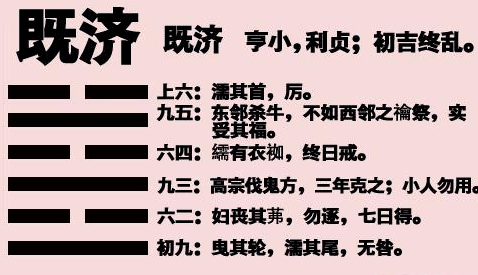 既济

既济　亨小，利贞；初吉终乱。

上六：濡其首，厉。

九五：东邻杀牛，不如西邻之禴祭，实受其福。

六四：繻有衣袽，终日戒。

九三：高宗伐鬼方，三年克之；小人勿用。

六二：妇丧其茀，勿逐，七日得。

初九：曳其轮，濡其尾，无咎。